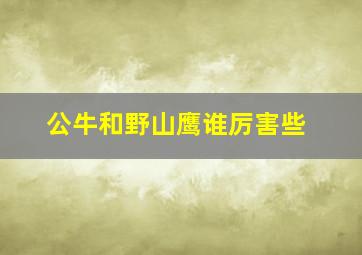 公牛和野山鹰谁厉害些